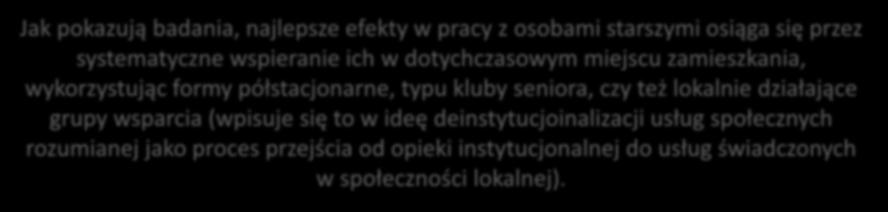 Jak pokazują badania, najlepsze efekty w pracy z osobami starszymi osiąga się przez systematyczne wspieranie ich w dotychczasowym miejscu zamieszkania, wykorzystując formy półstacjonarne, typu kluby seniora, czy też lokalnie działające grupy wsparcia (wpisuje się to w ideę deinstytucjoinalizacji usług społecznych rozumianej jako proces przejścia od opieki instytucjonalnej do usług świadczonych w społeczności lokalnej).